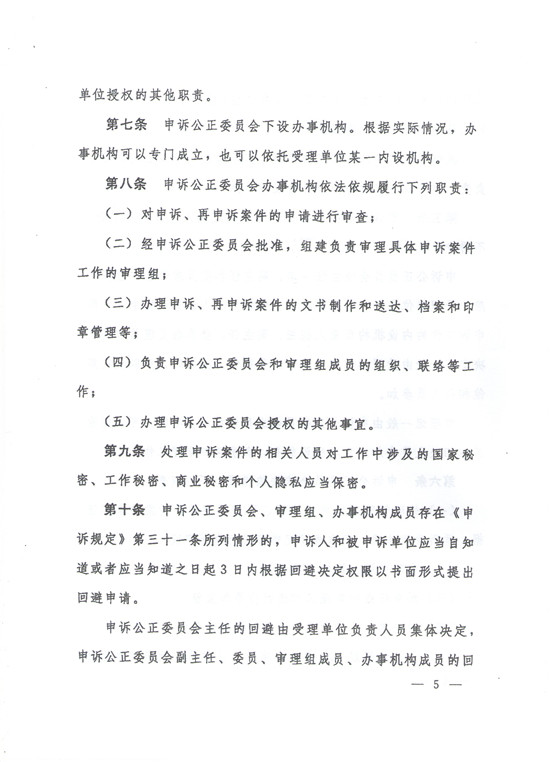 单位授权的其他职责。

第七条　申诉公正委员会下设办事机构。根据实际情况，办事机构可以专门成立，也可以依托受理单位某一内设机构。

第八条　申诉公正委员会办事机构依法依规履行下列职责：

（一）对申诉、再申诉案件的申请进行审查；

（二）经申诉公正委员会批准，组建负责审理具体申诉案件工作的审理组；

（三）办理申诉、再申诉案件的文书制作和送达、档案和印章管理等；

（四）负责申诉公正委员会和审理组成员的组织、联络等工作；

（五）办理申诉公正委员会授权的其他事宜。

第九条　处理申诉案件的相关人员对工作中涉及的国家秘密、工作秘密、商业秘密和个人隐私应当保密。

第十条　申诉公正委员会、审理组、办事机构成员存在《申诉规定》第三十一条所列情形的，申诉人和被申诉单位应当自知道或者应当知道之日起3日内根据回避决定权限以书面形式提出回避申请。

申诉公正委员会主任的回避由受理单位负责人员集体决定，申诉公正委员会副主任、委员、审理组成员、办事机构成员的回

— 5 —